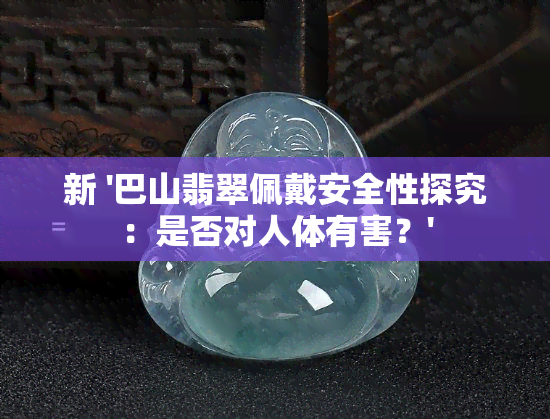 新 '巴山翡翠佩戴安全性探究：是否对人体有害？'